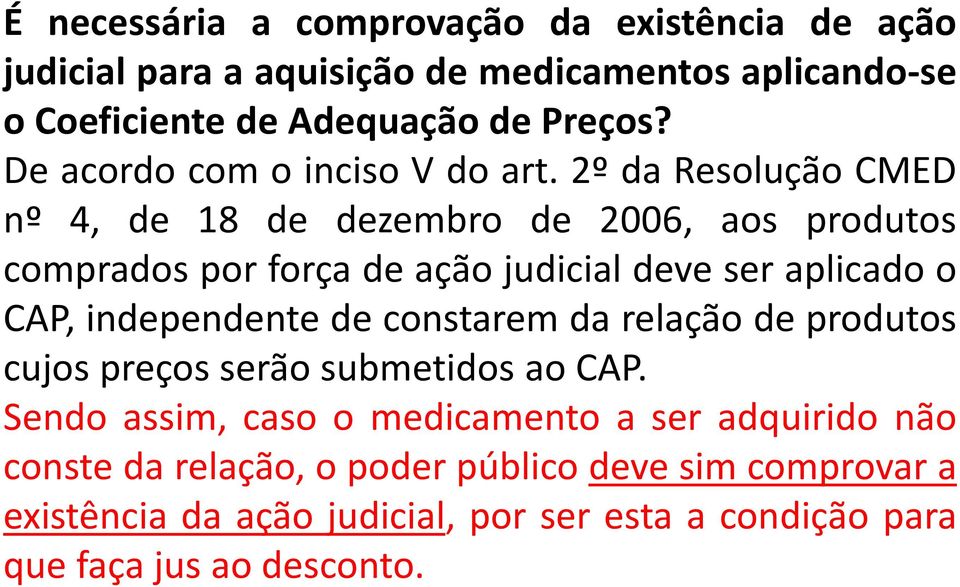 É necessária a comprovação da existência de ação judicial para a aquisição de medicamentos aplicando-se o Coeficiente de Adequação de Preços?

De acordo com o inciso V do art. 2º da Resolução CMED nº 4, de 18 de dezembro de 2006, aos produtos comprados por força de ação judicial deve ser aplicado o CAP, independente de constarem da relação de produtos cujos preços serão submetidos ao CAP.

Sendo assim, caso o medicamento a ser adquirido não conste da relação, o poder público deve sim comprovar a existência da ação judicial, por ser esta a condição para que faça jus ao desconto.